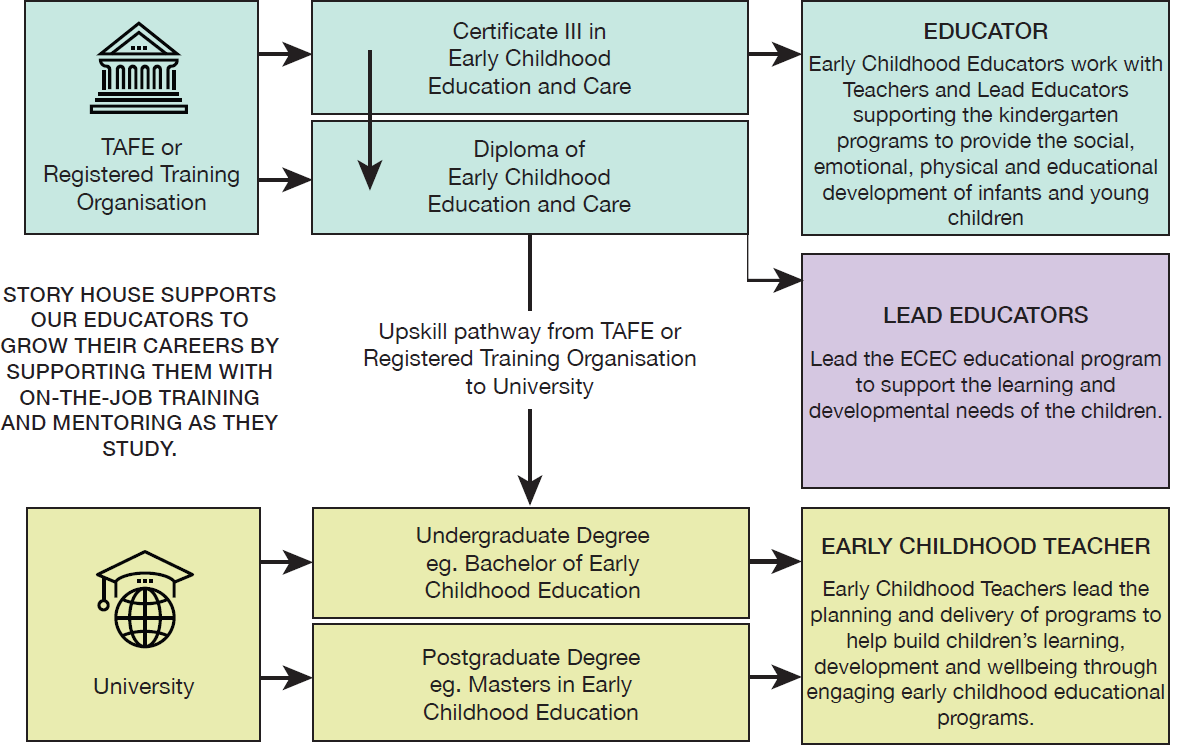 TAFE or Registered Training Organisation

Certificate III in Early Childhood Education and Care

Diploma of Early Childhood Education and Care

EDUCATOR

Early Childhood Educators work with Teachers and Lead Educators supporting the kindergarten programs to provide the social, emotional, physical and educational development of infants and young children

STORY HOUSE SUPPORTS OUR EDUCATORS TO GROW THEIR CAREERS BY SUPPORTING THEM WITH ON-THE-JOB TRAINING AND MENTORING AS THEY STUDY.

Upskill pathway from TAFE or Registered Training Organisation to University

LEAD EDUCATORS

Lead the ECEC educational program to support the learning and developmental needs of the children.

University

Undergraduate Degree eg. Bachelor of Early Childhood Education

Postgraduate Degree eg. Masters in Early Childhood Education

EARLY CHILDHOOD TEACHER

Early Childhood Teachers lead the planning and delivery of programs to help build children's learning, development and wellbeing through engaging early childhood educational programs.